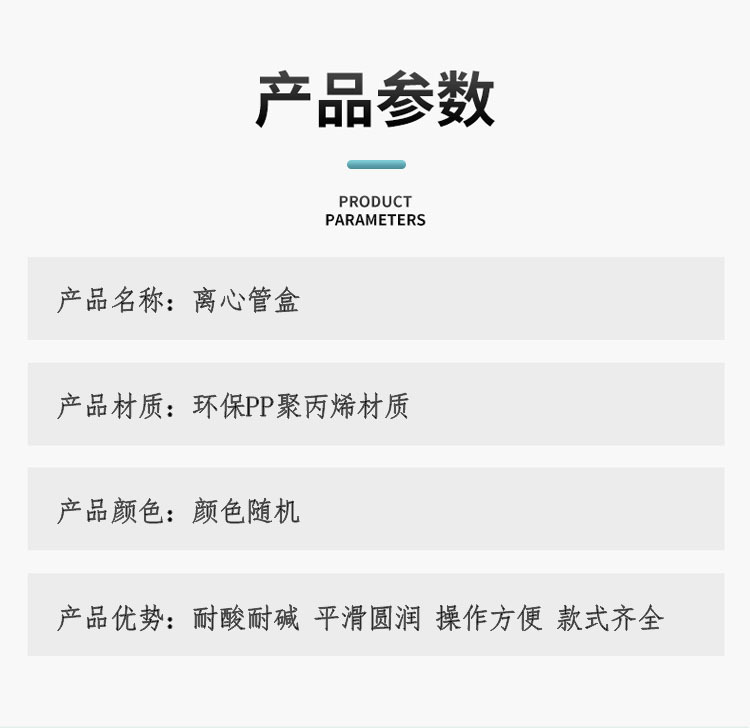 产品参数

PRODUCT
PARAMETERS

产品名称：离心管盒

产品材质：环保PP聚丙烯材质

产品颜色：颜色随机

产品优势：耐酸耐碱 平滑圆润 操作方便 款式齐全